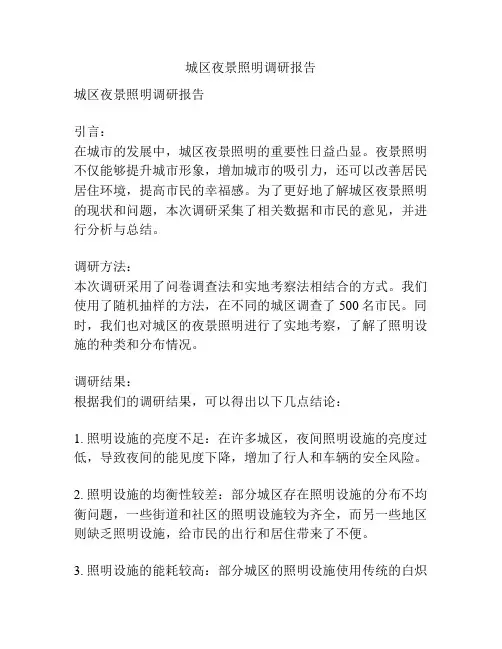 城区夜景照明调研报告

城区夜景照明调研报告

引言：
在城市的发展中，城区夜景照明的重要性日益凸显。夜景照明不仅能够提升城市形象，增加城市的吸引力，还可以改善居民居住环境，提高市民的幸福感。为了更好地了解城区夜景照明的现状和问题，本次调研采集了相关数据和市民的意见，并进行分析与总结。

调研方法：
本次调研采用了问卷调查法和实地考察法相结合的方式。我们使用了随机抽样的方法，在不同的城区调查了 500 名市民。同时，我们也对城区的夜景照明进行了实地考察，了解了照明设施的种类和分布情况。

调研结果：
根据我们的调研结果，可以得出以下几点结论：

1. 照明设施的亮度不足：在许多城区，夜间照明设施的亮度过低，导致夜间的能见度下降，增加了行人和车辆的安全风险。

2. 照明设施的均衡性较差：部分城区存在照明设施的分布不均衡问题，一些街道和社区的照明设施较为齐全，而另一些地区则缺乏照明设施，给市民的出行和居住带来了不便。

3. 照明设施的能耗较高：部分城区的照明设施使用传统的白炽